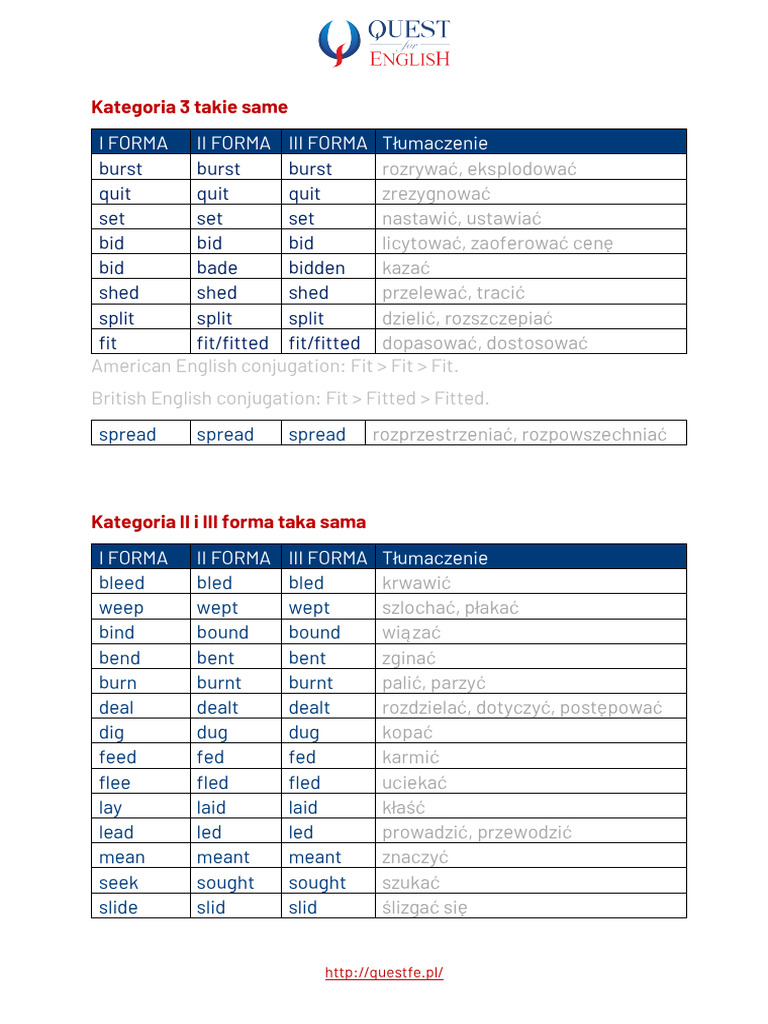 QUEST for ENGLISH

Kategoria 3 takie same

| I FORMA | II FORMA | III FORMA | Tłumaczenie |
|---|---|---|---|
| burst | burst | burst | rozrywać, eksplodować |
| quit | quit | quit | zrezygnować |
| set | set | set | nastawić, ustawiać |
| bid | bid | bid | licytować, zaoferować cenę |
| bid | bade | bidden | kazać |
| shed | shed | shed | przelewać, tracić |
| split | split | split | dzielić, rozszczepiać |
| fit | fit/fitted | fit/fitted | dopasować, dostosować |

American English conjugation: Fit > Fit > Fit.

British English conjugation: Fit > Fitted > Fitted.

| spread | spread | spread | rozprzestrzeniać, rozpowszechniać |
|---|---|---|---|

Kategoria II i III forma taka sama

| I FORMA | II FORMA | III FORMA | Tłumaczenie |
|---|---|---|---|
| bleed | bled | bled | krwawić |
| weep | wept | wept | szlochać, płakać |
| bind | bound | bound | wiązać |
| bend | bent | bent | zginać |
| burn | burnt | burnt | palić, parzyć |
| deal | dealt | dealt | rozdzielać, dotyczyć, postępować |
| dig | dug | dug | kopać |
| feed | fed | fed | karmić |
| flee | fled | fled | uciekać |
| lay | laid | laid | kłaść |
| lead | led | led | prowadzić, przewodzić |
| mean | meant | meant | znaczyć |
| seek | sought | sought | szukać |
| slide | slid | slid | ślizgać się |

http://questfe.pl/